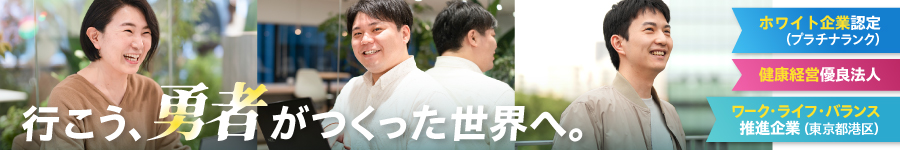 行こう、勇者がつくった世界へ。

ホワイト企業認定
(プラチナランク)

健康経営優良法人

ワーク・ライフ・バランス
推進企業 (東京都港区)